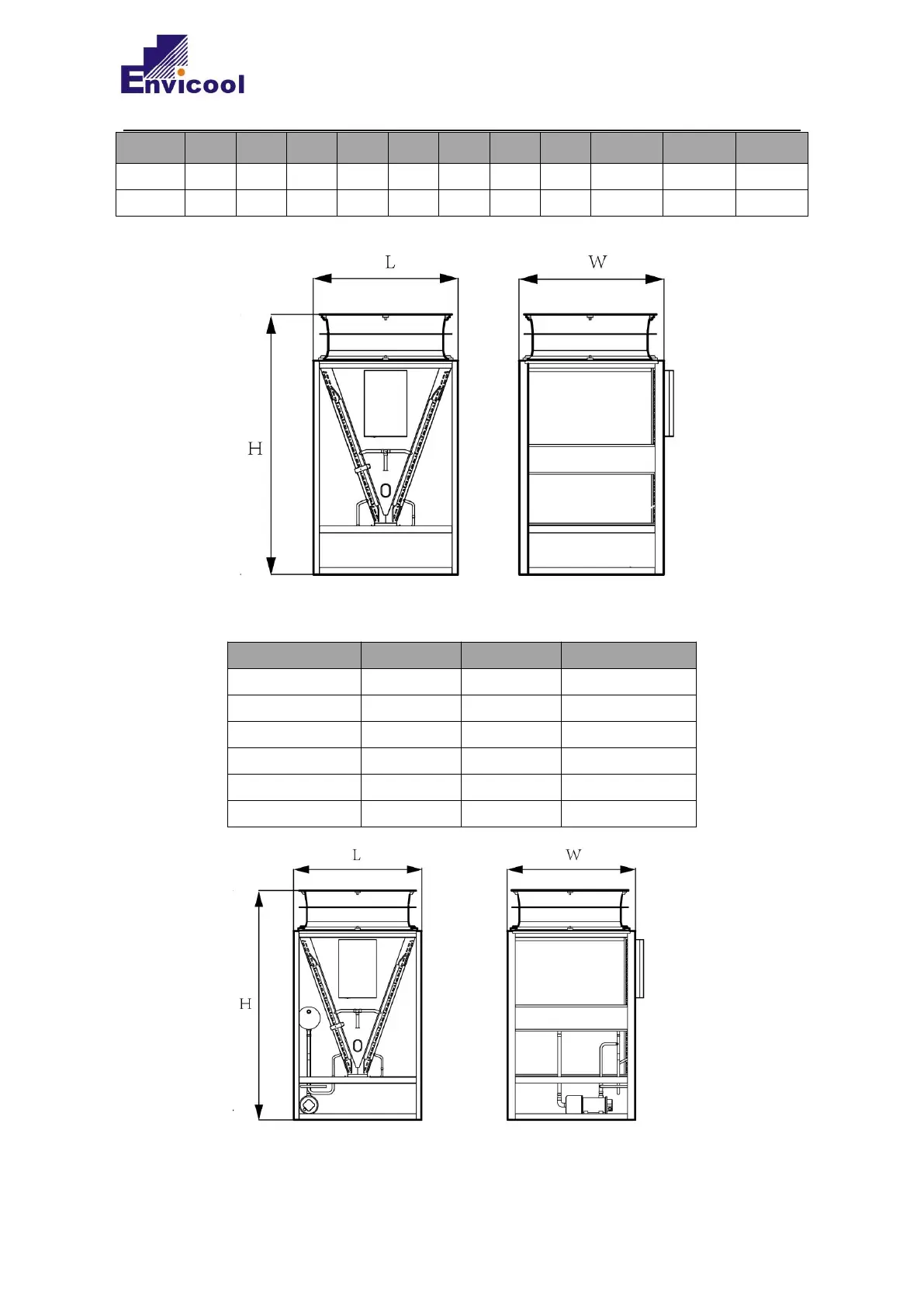 Envicool

L

W

H

L

W

H